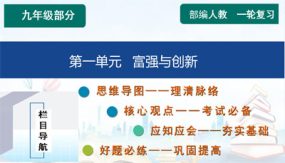 九年级部分

部编人教　一轮复习

第一单元　富强与创新

栏目导航

思维导图——理清脉络

核心观点——考试必备

应知应会——夯实基础

好题必练——巩固提高